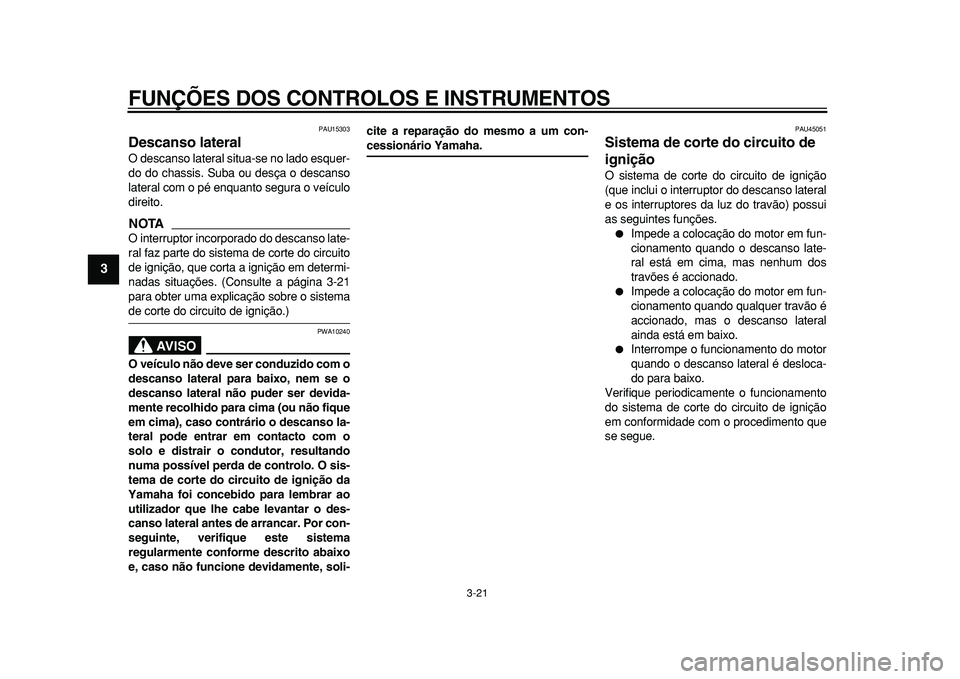 FUNÇÕES DOS CONTROLOS E INSTRUMENTOS

3

PAU15303

Descanso lateral

O descanso lateral situa-se no lado esquerdo do chassis. Suba ou desça o descanso lateral com o pé enquanto segura o veículo direito.

NOTA

O interruptor incorporado do descanso lateral faz parte do sistema de corte do circuito de ignição, que corta a ignição em determinadas situações. (Consulte a página 3-21 para obter uma explicação sobre o sistema de corte do circuito de ignição.)

PWA10240

AVISO

O veículo não deve ser conduzido com o descanso lateral para baixo, nem se o descanso lateral não puder ser devidamente recolhido para cima (ou não fique em cima), caso contrário o descanso lateral pode entrar em contacto com o solo e distrair o condutor, resultando numa possível perda de controlo. O sistema de corte do circuito de ignição da Yamaha foi concebido para lembrar ao utilizador que lhe cabe levantar o descanso lateral antes de arrancar. Por conseguinte, verifique este sistema regularmente conforme descrito abaixo e, caso não funcione devidamente, solicite a reparação do mesmo a um concessionário Yamaha.

PAU45051

Sistema de corte do circuito de ignição

O sistema de corte do circuito de ignição (que inclui o interruptor do descanso lateral e os interruptores da luz do travão) possui as seguintes funções.

● Impede a colocação do motor em funcionamento quando o descanso lateral está em cima, mas nenhum dos travões é accionado.
● Impede a colocação do motor em funcionamento quando qualquer travão é accionado, mas o descanso lateral ainda está em baixo.
● Interrompe o funcionamento do motor quando o descanso lateral é deslocado para baixo.

Verifique periodicamente o funcionamento do sistema de corte do circuito de ignição em conformidade com o procedimento que se segue.

3-21

carmanualsonline.info